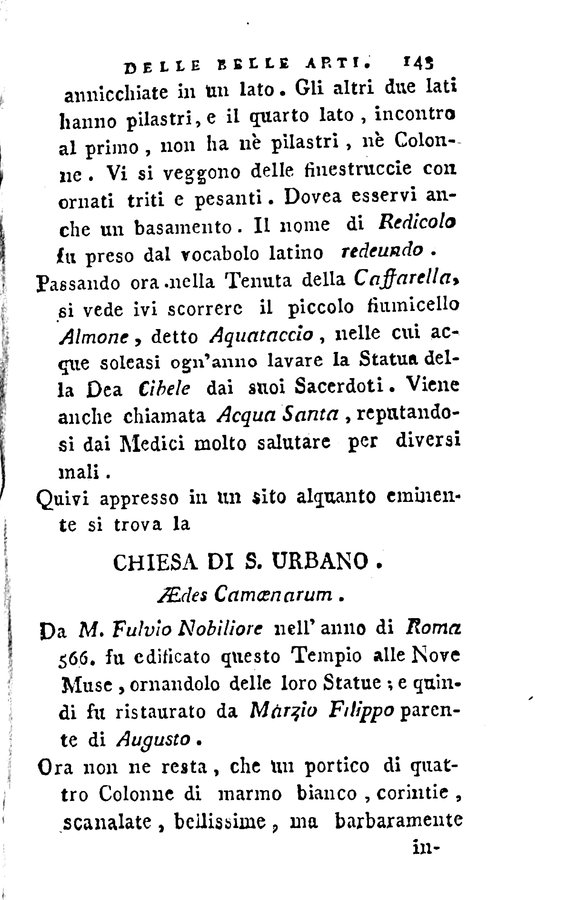 DELLE BELLE ARTI. 143

annicchiate in un lato. Gli altri due lati hanno pilastri, e il quarto lato, incontro al primo, non ha nè pilastri, nè Colonne. Vi si veggono delle finestruccie con ornati triti e pesanti. Dovea esservi anche un basamento. Il nome di Redicolo fu preso dal vocabolo latino redeundo.

Passando ora nella Tenuta della Caffarella, si vede ivi scorrere il piccolo fiumicello Almone, detto Aquataccio, nelle cui acque soleasi ogn'anno lavare la Statua della Dea Cibele dai suoi Sacerdoti. Viene anche chiamata Acqua Santa, reputandosi dai Medici molto salutare per diversi mali.

Quivi appresso in un sito alquanto eminente si trova la

CHIESA DI S. URBANO.

Ædes Camœnarum.

Da M. Fulvio Nobiliore nell' anno di Roma 566. fu edificato questo Tempio alle Nove Muse, ornandolo delle loro Statue; e quindi fu ristaurato da Marzio Filippo parente di Augusto.

Ora non ne resta, che un portico di quattro Colonne di marmo bianco, corintie, scanalate, bellissime, ma barbaramente in-